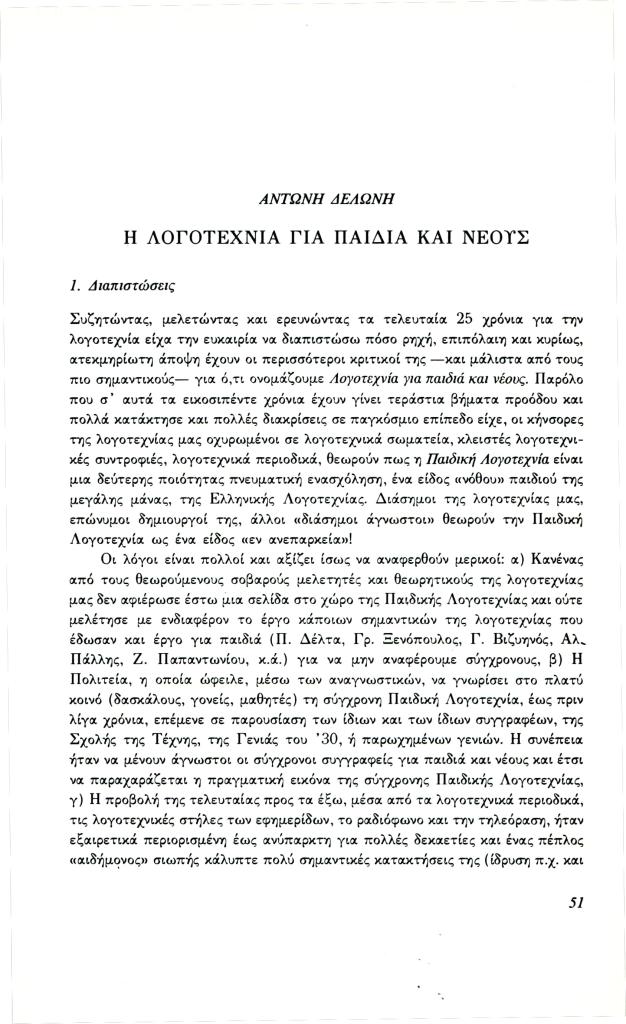 ΑΝΤΩΝΗ ΔΕΛΩΝΗ

Η ΛΟΓΟΤΕΧΝΙΑ ΓΙΑ ΠΑΙΔΙΑ ΚΑΙ ΝΕΟΥΣ

1. Διαπιστώσεις

Συζητώντας, μελετώντας και ερευνώντας τα τελευταία 25 χρόνια για την λογοτεχνία είχα την ευκαιρία να διαπιστώσω πόσο ρηχή, επιπόλαιη και κυρίως, ατεκμηρίωτη άποψη έχουν οι περισσότεροι κριτικοί της —και μάλιστα από τους πιο σημαντικούς— για ό,τι ονομάζουμε Λογοτεχνία για παιδιά και νέους. Παρόλο που σ' αυτά τα εικοσιπέντε χρόνια έχουν γίνει τεράστια βήματα προόδου και πολλά κατάκτησε και πολλές διακρίσεις σε παγκόσμιο επίπεδο είχε, οι κήνσορες της λογοτεχνίας μας οχυρωμένοι σε λογοτεχνικά σωματεία, κλειστές λογοτεχνικές συντροφιές, λογοτεχνικά περιοδικά, θεωρούν πως η Παιδική Λογοτεχνία είναι μια δεύτερης ποιότητας πνευματική ενασχόληση, ένα είδος «νόθου» παιδιού της μεγάλης μάνας, της Ελληνικής Λογοτεχνίας. Διάσημοι της λογοτεχνίας μας, επώνυμοι δημιουργοί της, άλλοι «διάσημοι άγνωστοι» θεωρούν την Παιδική Λογοτεχνία ως ένα είδος «εν ανεπαρκεία»!

Οι λόγοι είναι πολλοί και αξίζει ίσως να αναφερθούν μερικοί: α) Κανένας από τους θεωρούμενους σοβαρούς μελετητές και θεωρητικούς της λογοτεχνίας μας δεν αφιέρωσε έστω μια σελίδα στο χώρο της Παιδικής Λογοτεχνίας και ούτε μελέτησε με ενδιαφέρον το έργο κάποιων σημαντικών της λογοτεχνίας που έδωσαν και έργο για παιδιά (Π. Δέλτα, Γρ. Ξενόπουλος, Γ. Βιζυηνός, Αλ. Πάλλης, Ζ. Παπαντωνίου, κ.ά.) για να μην αναφέρουμε σύγχρονους, β) Η Πολιτεία, η οποία ώφειλε, μέσω των αναγνωστικών, να γνωρίσει στο πλατύ κοινό (δασκάλους, γονείς, μαθητές) τη σύγχρονη Παιδική Λογοτεχνία, έως πριν λίγα χρόνια, επέμενε σε παρουσίαση των ίδιων και των ίδιων συγγραφέων, της Σχολής της Τέχνης, της Γενιάς του '30, ή παρωχημένων γενιών. Η συνέπεια ήταν να μένουν άγνωστοι οι σύγχρονοι συγγραφείς για παιδιά και νέους και έτσι να παραχαράζεται η πραγματική εικόνα της σύγχρονης Παιδικής Λογοτεχνίας, γ) Η προβολή της τελευταίας προς τα έξω, μέσα από τα λογοτεχνικά περιοδικά, τις λογοτεχνικές στήλες των εφημερίδων, το ραδιόφωνο και την τηλεόραση, ήταν εξαιρετικά περιορισμένη έως ανύπαρκτη για πολλές δεκαετίες και ένας πέπλος «αιδήμονος» σιωπής κάλυπτε πολύ σημαντικές κατακτήσεις της (ίδρυση π.χ. και

51